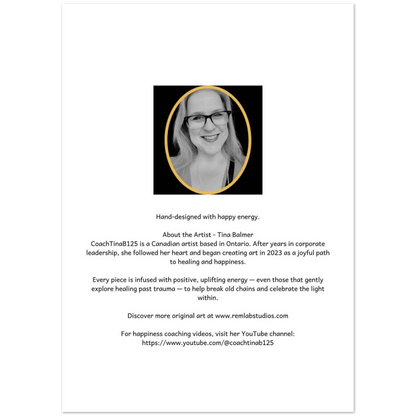 Hand-designed with happy energy.

About the Artist - Tina Balmer
CoachTinaB125 is a Canadian artist based in Ontario. After years in corporate leadership, she followed her heart and began creating art in 2023 as a joyful path to healing and happiness.

Every piece is infused with positive, uplifting energy — even those that gently explore healing past trauma — to help break old chains and celebrate the light within.

Discover more original art at www.remlabstudios.com

For happiness coaching videos, visit her YouTube channel:
https://www.youtube.com/@coachtinab125